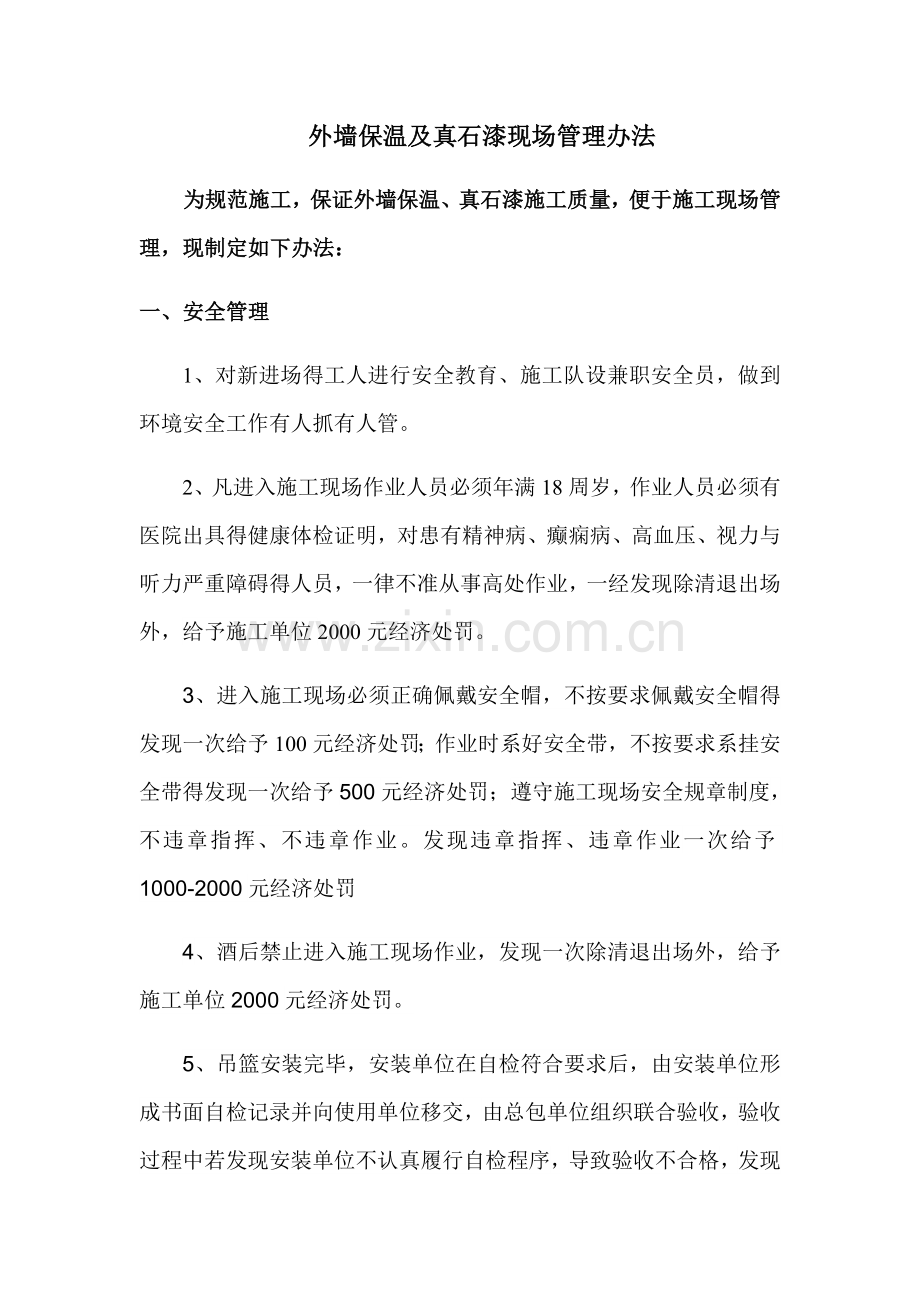 外墙保温及真石漆现场管理办法

为规范施工，保证外墙保温、真石漆施工质量，便于施工现场管理，现制定如下办法：

一、安全管理

1、对新进场得工人进行安全教育、施工队设兼职安全员，做到环境安全工作有人抓有人管。

2、凡进入施工现场作业人员必须年满18周岁，作业人员必须有医院出具得健康体检证明，对患有精神病、癫痫病、高血压、视力与听力严重障碍得人员，一律不准从事高处作业，一经发现除清退出场外，给予施工单位2000元经济处罚。

3、进入施工现场必须正确佩戴安全帽，不按要求佩戴安全帽得发现一次给予100元经济处罚;作业时系好安全带，不按要求系挂安全带得发现一次给予500元经济处罚；遵守施工现场安全规章制度，不违章指挥、不违章作业。发现违章指挥、违章作业一次给予1000-2000元经济处罚

4、酒后禁止进入施工现场作业，发现一次除清退出场外，给予施工单位2000元经济处罚。

5、吊篮安装完毕，安装单位在自检符合要求后，由安装单位形成书面自检记录并向使用单位移交，由总包单位组织联合验收，验收过程中若发现安装单位不认真履行自检程序，导致验收不合格，发现

www.zixin.com.cn